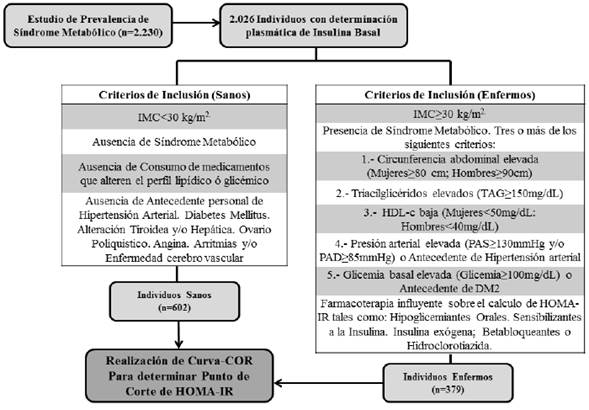 Estudio de Prevalencia de Síndrome Metabólico (n=2.230)

2.026 Individuos con determinación plasmática de Insulina Basal

Criterios de Inclusión (Sanos)

IMC<30 kg/m$^2$

Ausencia de Síndrome Metabólico

Ausencia de Consumo de medicamentos que alteren el perfil lipídico ó glicémico

Ausencia de Antecedente personal de Hipertensión Arterial. Diabetes Mellitus. Alteración Tiroidea y/o Hepática. Ovario Poliquistico. Angina. Arritmias y/o Enfermedad cerebro vascular

Individuos Sanos (n=602)

Realización de Curva-COR Para determinar Punto de Corte de HOMA-IR

Criterios de Inclusión (Enfermos)

IMC≥30 kg/m$^2$

Presencia de Síndrome Metabólico. Tres o más de los siguientes criterios:

1.- Circunferencia abdominal elevada (Mujeres≥80 cm; Hombres≥90cm)

2.- Triacilglicéridos elevados (TAG≥150mg/dL)

3.- HDL-c baja (Mujeres<50mg/dL: Hombres<40mg/dL)

4.- Presión arterial elevada (PAS≥130mmHg y/o PAD≥85mmHg) o Antecedente de Hipertensión arterial

5.- Glicemia basal elevada (Glicemia≥100mg/dL) o Antecedente de DM2

Farmacoterapia influyente sobre el calculo de HOMA-IR tales como: Hipoglicemiantes Orales. Sensibilizantes a la Insulina. Insulina exógena; Betabloqueantes o Hidroclorotiazida.

Individuos Enfermos (n=379)